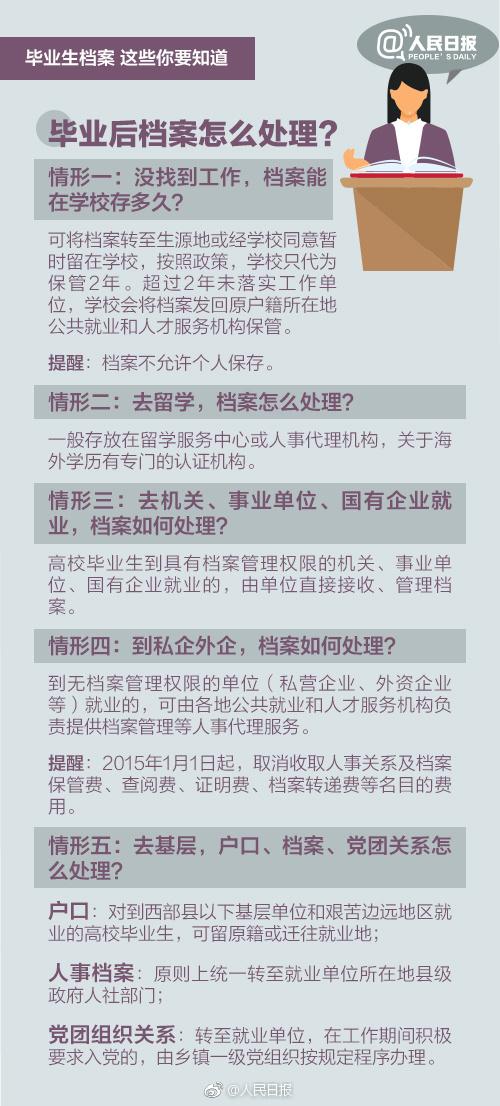 毕业生档案 这些你要知道

@人民日报
PEOPLE'S DAILY

毕业后档案怎么处理？

情形一：没找到工作，档案能在学校存多久？

可将档案转至生源地或经学校同意暂时留在学校，按照政策，学校只代为保管2年。超过2年未落实工作单位，学校会将档案发回原户籍所在地公共就业和人才服务机构保管。

提醒：档案不允许个人保存。

情形二：去留学，档案怎么处理？

一般存放在留学服务中心或人事代理机构，关于海外学历有专门的认证机构。

情形三：去机关、事业单位、国有企业就业，档案如何处理？

高校毕业生到具有档案管理权限的机关、事业单位、国有企业就业的，由单位直接接收、管理档案。

情形四：到私企外企，档案如何处理？

到无档案管理权限的单位（私营企业、外资企业等）就业的，可由各地公共就业和人才服务机构负责提供档案管理等人事代理服务。

提醒：2015年1月1日起，取消收取人事关系及档案保管费、查阅费、证明费、档案转递费等名目的费用。

情形五：去基层，户口、档案、党团关系怎么处理？

户口：对到西部县以下基层单位和艰苦边远地区就业的高校毕业生，可留原籍或迁往就业地；

人事档案：原则上统一转至就业单位所在地县级政府人社部门；

党团组织关系：转至就业单位，在工作期间积极要求入党的，由乡镇一级党组织按规定程序办理。

@人民日报